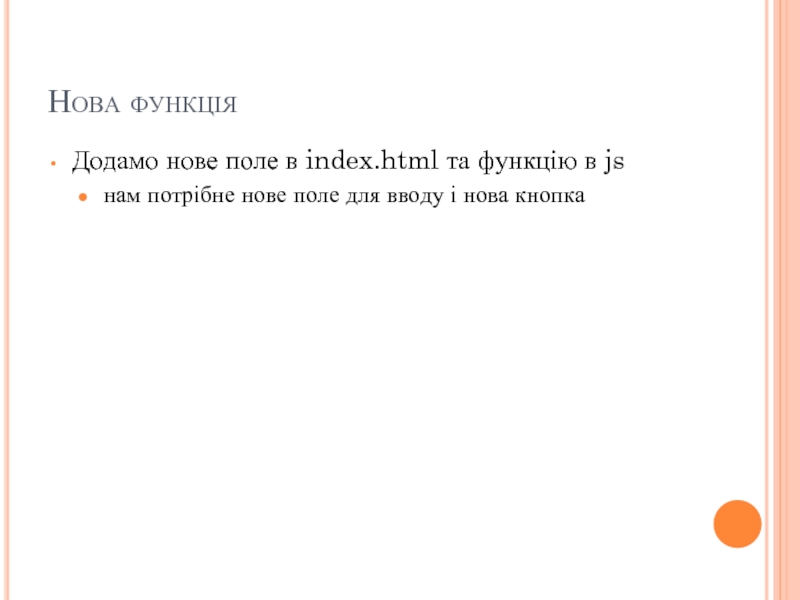 Нова функція

• Додамо нове поле в index.html та функцію в js

• нам потрібне нове поле для вводу і нова кнопка